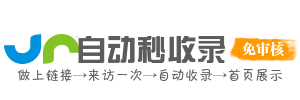 自动秒收录

免审核

做上链接→来访一次→自动收录→首页展示